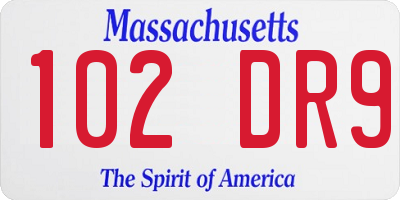 Massachusetts

102 DR9

The Spirit of America